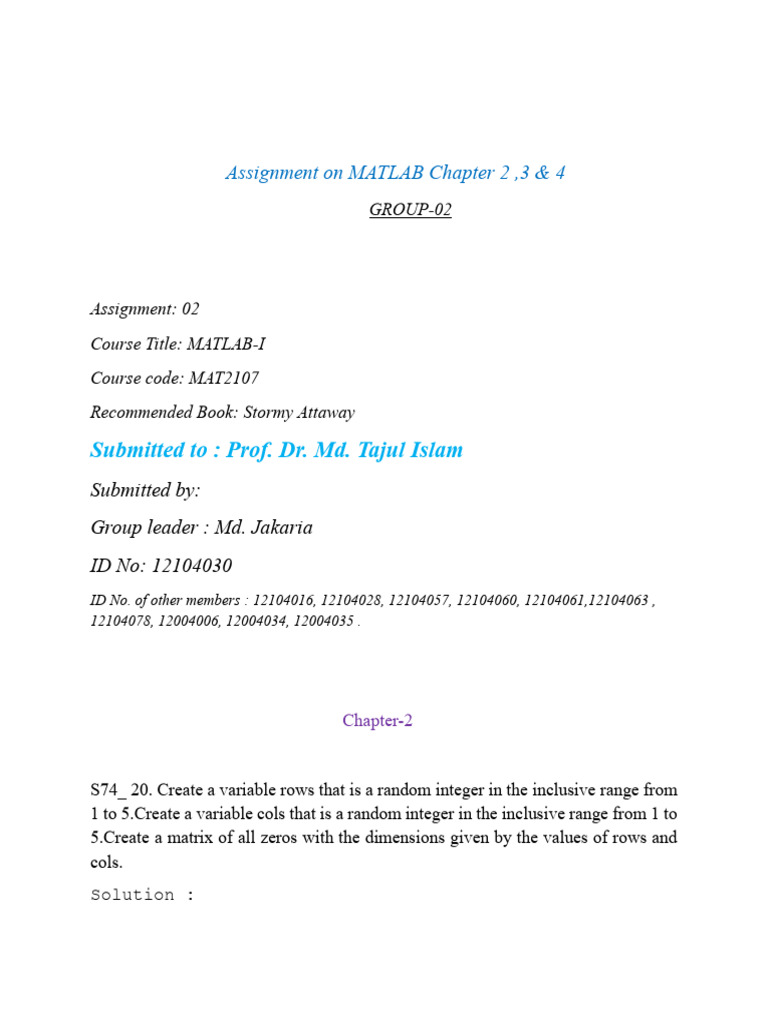 Assignment on MATLAB Chapter 2 ,3 & 4

GROUP-02

Assignment: 02

Course Title: MATLAB-I

Course code: MAT2107

Recommended Book: Stormy Attaway

Submitted to : Prof. Dr. Md. Tajul Islam

Submitted by:

Group leader : Md. Jakaria

ID No: 12104030

ID No. of other members : 12104016, 12104028, 12104057, 12104060, 12104061,12104063 , 12104078, 12004006, 12004034, 12004035 .

Chapter-2

S74_ 20. Create a variable rows that is a random integer in the inclusive range from 1 to 5.Create a variable cols that is a random integer in the inclusive range from 1 to 5.Create a matrix of all zeros with the dimensions given by the values of rows and cols.

Solution :